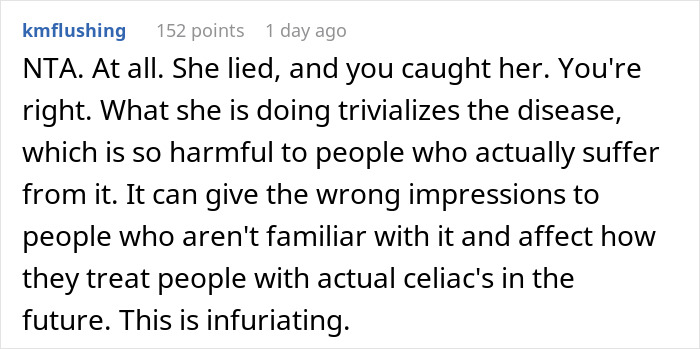 kmflushing 152 points 1 day ago

NTA. At all. She lied, and you caught her. You're right. What she is doing trivializes the disease, which is so harmful to people who actually suffer from it. It can give the wrong impressions to people who aren't familiar with it and affect how they treat people with actual celiac's in the future. This is infuriating.